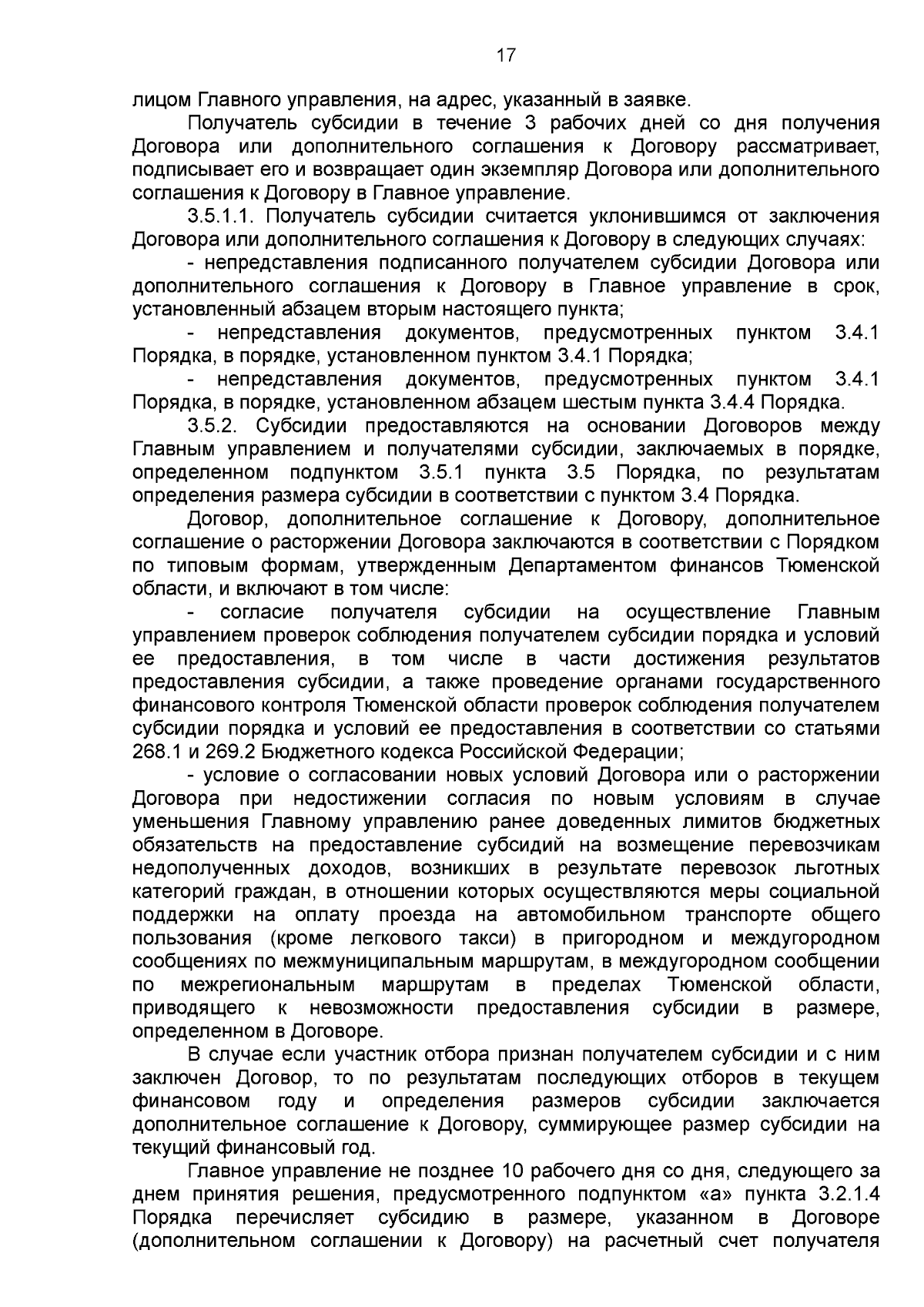 17

лицом Главного управления, на адрес, указанный в заявке.

Получатель субсидии в течение 3 рабочих дней со дня получения Договора или дополнительного соглашения к Договору рассматривает, подписывает его и возвращает один экземпляр Договора или дополнительного соглашения к Договору в Главное управление.

3.5.1.1. Получатель субсидии считается уклонившимся от заключения Договора или дополнительного соглашения к Договору в следующих случаях:

- непредставления подписанного получателем субсидии Договора или дополнительного соглашения к Договору в Главное управление в срок, установленный абзацем вторым настоящего пункта;

- непредставления документов, предусмотренных пунктом 3.4.1 Порядка, в порядке, установленном пунктом 3.4.1 Порядка;

- непредставления документов, предусмотренных пунктом 3.4.1 Порядка, в порядке, установленном абзацем шестым пункта 3.4.4 Порядка.

3.5.2. Субсидии предоставляются на основании Договоров между Главным управлением и получателями субсидии, заключаемых в порядке, определенном подпунктом 3.5.1 пункта 3.5 Порядка, по результатам определения размера субсидии в соответствии с пунктом 3.4 Порядка.

Договор, дополнительное соглашение к Договору, дополнительное соглашение о расторжении Договора заключаются в соответствии с Порядком по типовым формам, утвержденным Департаментом финансов Тюменской области, и включают в том числе:

- согласие получателя субсидии на осуществление Главным управлением проверок соблюдения получателем субсидии порядка и условий ее предоставления, в том числе в части достижения результатов предоставления субсидии, а также проведение органами государственного финансового контроля Тюменской области проверок соблюдения получателем субсидии порядка и условий ее предоставления в соответствии со статьями 268.1 и 269.2 Бюджетного кодекса Российской Федерации;

- условие о согласовании новых условий Договора или о расторжении Договора при недостижении согласия по новым условиям в случае уменьшения Главному управлению ранее доведенных лимитов бюджетных обязательств на предоставление субсидий на возмещение перевозчикам недополученных доходов, возникших в результате перевозок льготных категорий граждан, в отношении которых осуществляются меры социальной поддержки на оплату проезда на автомобильном транспорте общего пользования (кроме легкового такси) в пригородном и междугородном сообщениях по межмуниципальным маршрутам, в междугородном сообщении по межрегиональным маршрутам в пределах Тюменской области, приводящего к невозможности предоставления субсидии в размере, определенном в Договоре.

В случае если участник отбора признан получателем субсидии и с ним заключен Договор, то по результатам последующих отборов в текущем финансовом году и определения размеров субсидии заключается дополнительное соглашение к Договору, суммирующее размер субсидии на текущий финансовый год.

Главное управление не позднее 10 рабочего дня со дня, следующего за днем принятия решения, предусмотренного подпунктом «а» пункта 3.2.1.4 Порядка перечисляет субсидию в размере, указанном в Договоре (дополнительном соглашении к Договору) на расчетный счет получателя